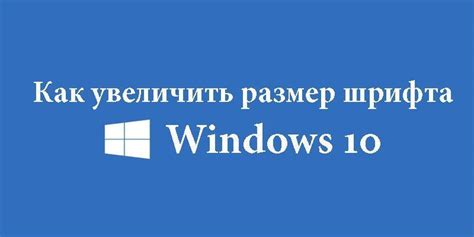 Как увеличить размер шрифта

Windows 10